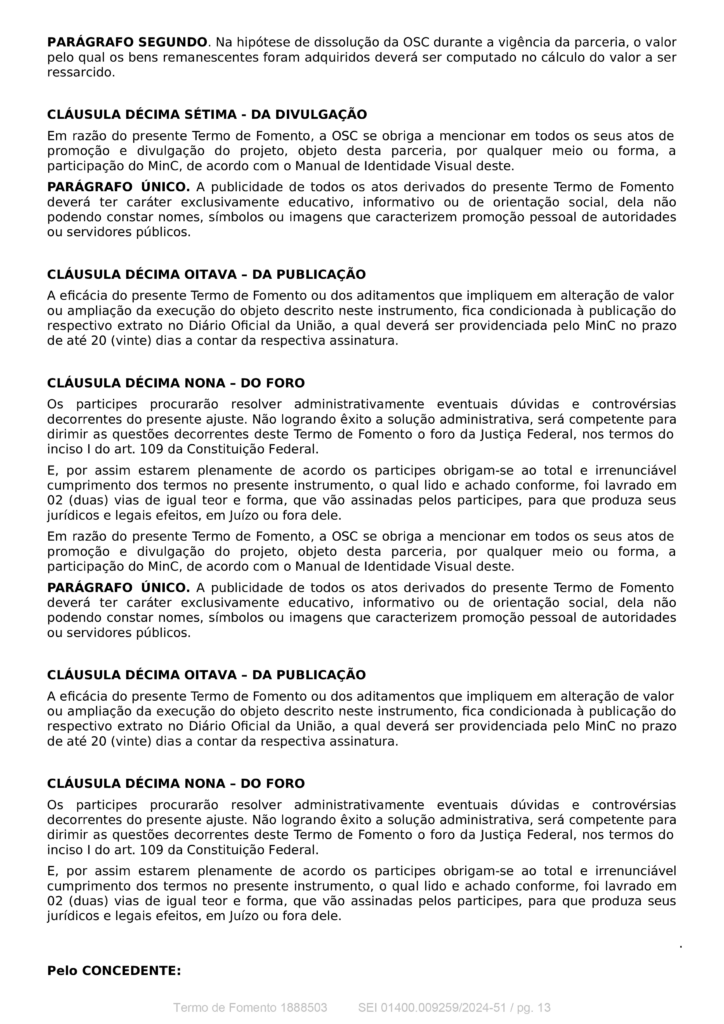 **PARÁGRAFO SEGUNDO**. Na hipótese de dissolução da OSC durante a vigência da parceria, o valor pelo qual os bens remanescentes foram adquiridos deverá ser computado no cálculo do valor a ser ressarcido.

**CLÁUSULA DÉCIMA SÉTIMA - DA DIVULGAÇÃO**

Em razão do presente Termo de Fomento, a OSC se obriga a mencionar em todos os seus atos de promoção e divulgação do projeto, objeto desta parceria, por qualquer meio ou forma, a participação do MinC, de acordo com o Manual de Identidade Visual deste.

**PARÁGRAFO ÚNICO.** A publicidade de todos os atos derivados do presente Termo de Fomento deverá ter caráter exclusivamente educativo, informativo ou de orientação social, dela não podendo constar nomes, símbolos ou imagens que caracterizem promoção pessoal de autoridades ou servidores públicos.

**CLÁUSULA DÉCIMA OITAVA – DA PUBLICAÇÃO**

A eficácia do presente Termo de Fomento ou dos aditamentos que impliquem em alteração de valor ou ampliação da execução do objeto descrito neste instrumento, fica condicionada à publicação do respectivo extrato no Diário Oficial da União, a qual deverá ser providenciada pelo MinC no prazo de até 20 (vinte) dias a contar da respectiva assinatura.

**CLÁUSULA DÉCIMA NONA – DO FORO**

Os participes procurarão resolver administrativamente eventuais dúvidas e controvérsias decorrentes do presente ajuste. Não logrando êxito a solução administrativa, será competente para dirimir as questões decorrentes deste Termo de Fomento o foro da Justiça Federal, nos termos do inciso I do art. 109 da Constituição Federal.

E, por assim estarem plenamente de acordo os participes obrigam-se ao total e irrenunciável cumprimento dos termos no presente instrumento, o qual lido e achado conforme, foi lavrado em 02 (duas) vias de igual teor e forma, que vão assinadas pelos participes, para que produza seus jurídicos e legais efeitos, em Juízo ou fora dele.

Em razão do presente Termo de Fomento, a OSC se obriga a mencionar em todos os seus atos de promoção e divulgação do projeto, objeto desta parceria, por qualquer meio ou forma, a participação do MinC, de acordo com o Manual de Identidade Visual deste.

**PARÁGRAFO ÚNICO.** A publicidade de todos os atos derivados do presente Termo de Fomento deverá ter caráter exclusivamente educativo, informativo ou de orientação social, dela não podendo constar nomes, símbolos ou imagens que caracterizem promoção pessoal de autoridades ou servidores públicos.

**CLÁUSULA DÉCIMA OITAVA – DA PUBLICAÇÃO**

A eficácia do presente Termo de Fomento ou dos aditamentos que impliquem em alteração de valor ou ampliação da execução do objeto descrito neste instrumento, fica condicionada à publicação do respectivo extrato no Diário Oficial da União, a qual deverá ser providenciada pelo MinC no prazo de até 20 (vinte) dias a contar da respectiva assinatura.

**CLÁUSULA DÉCIMA NONA – DO FORO**

Os participes procurarão resolver administrativamente eventuais dúvidas e controvérsias decorrentes do presente ajuste. Não logrando êxito a solução administrativa, será competente para dirimir as questões decorrentes deste Termo de Fomento o foro da Justiça Federal, nos termos do inciso I do art. 109 da Constituição Federal.

E, por assim estarem plenamente de acordo os participes obrigam-se ao total e irrenunciável cumprimento dos termos no presente instrumento, o qual lido e achado conforme, foi lavrado em 02 (duas) vias de igual teor e forma, que vão assinadas pelos participes, para que produza seus jurídicos e legais efeitos, em Juízo ou fora dele.

.

**Pelo CONCEDENTE:**

Termo de Fomento 1888503 SEI 01400.009259/2024-51 / pg. 13